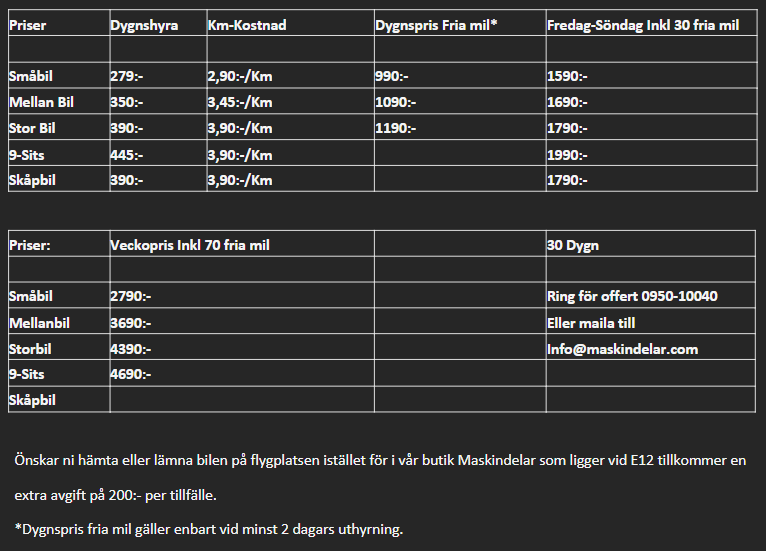 | Priser | Dygnshyra | Km-Kostnad | Dygnspris Fria mil* | Fredag-Söndag Inkl 30 fria mil |
|---|---|---|---|---|
| | | | | |
| Småbil | 279:- | 2,90:-/Km | 990:- | 1590:- |
| Mellan Bil | 350:- | 3,45:-/Km | 1090:- | 1690:- |
| Stor Bil | 390:- | 3,90:-/Km | 1190:- | 1790:- |
| 9-Sits | 445:- | 3,90:-/Km | | 1990:- |
| Skåpbil | 390:- | 3,90:-/Km | | 1790:- |

| Priser: | Veckopris Inkl 70 fria mil | | 30 Dygn |
|---|---|---|---|
| | | | |
| Småbil | 2790:- | | Ring för offert 0950-10040 |
| Mellanbil | 3690:- | | Eller maila till |
| Storbil | 4390:- | | Info@maskindelar.com |
| 9-Sits | 4690:- | | |
| Skåpbil | | | |

Önskar ni hämta eller lämna bilen på flygplatsen istället för i vår butik Maskindelar som ligger vid E12 tillkommer en extra avgift på 200:- per tillfälle.

*Dygnspris fria mil gäller enbart vid minst 2 dagars uthyrning.